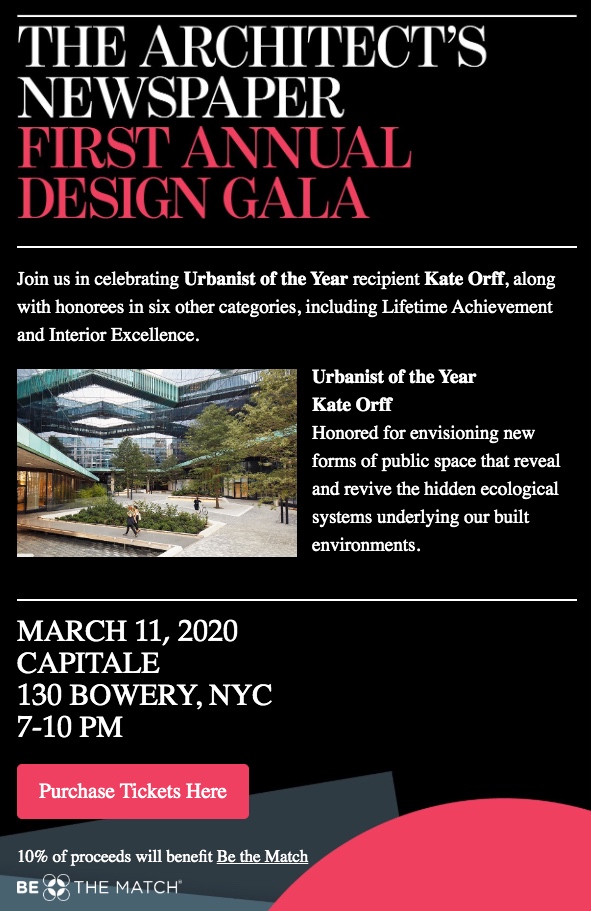 THE ARCHITECT'S NEWSPAPER
FIRST ANNUAL DESIGN GALA

Join us in celebrating Urbanist of the Year recipient Kate Orff, along with honorees in six other categories, including Lifetime Achievement and Interior Excellence.

Urbanist of the Year
Kate Orff
Honored for envisioning new forms of public space that reveal and revive the hidden ecological systems underlying our built environments.

MARCH 11, 2020
CAPITALE
130 BOWERY, NYC
7-10 PM

Purchase Tickets Here

10% of proceeds will benefit Be the Match

BE THE MATCH®